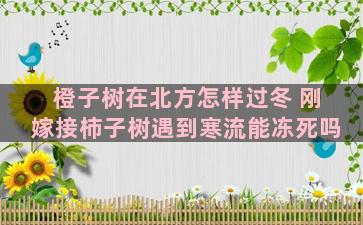 橙子树在北方怎样过冬 刚嫁接柿子树遇到寒流能冻死吗